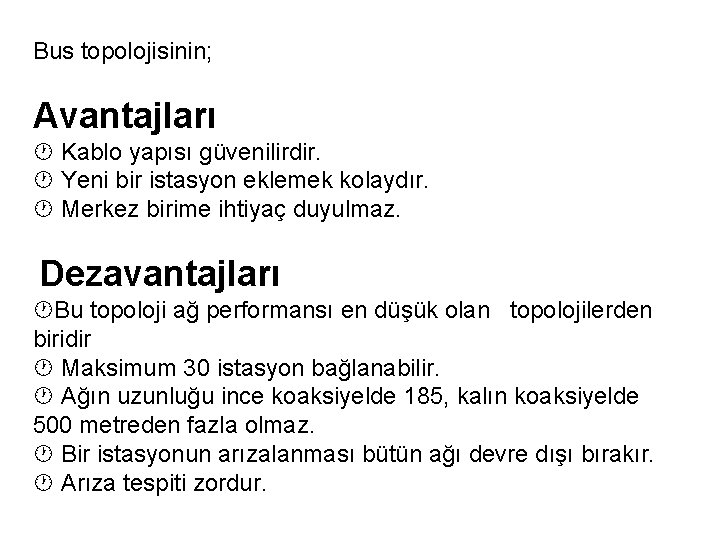 Bus topolojisinin;

Avantajları
🕐 Kablo yapısı güvenilirdir.
🕐 Yeni bir istasyon eklemek kolaydır.
🕐 Merkez birime ihtiyaç duyulmaz.

Dezavantajları
🕐Bu topoloji ağ performansı en düşük olan topolojilerden biridir
🕐 Maksimum 30 istasyon bağlanabilir.
🕐 Ağın uzunluğu ince koaksiyelde 185, kalın koaksiyelde 500 metreden fazla olmaz.
🕐 Bir istasyonun arızalanması bütün ağı devre dışı bırakır.
🕐 Arıza tespiti zordur.